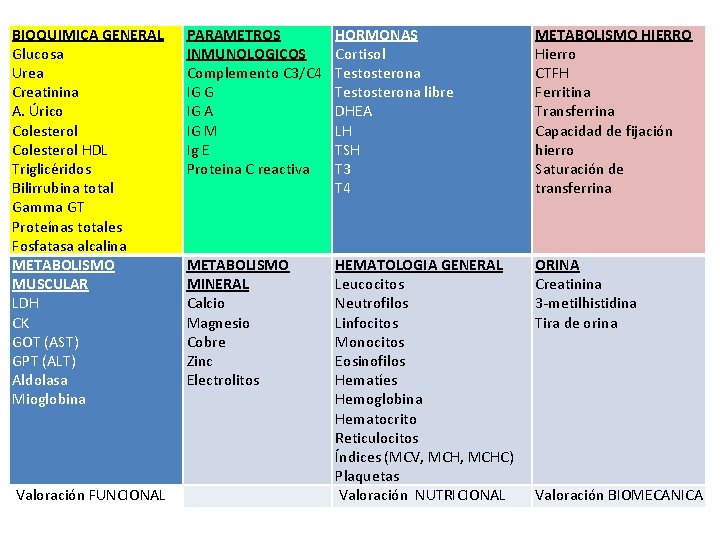 | BIOQUIMICA GENERAL<br>Glucosa<br>Urea<br>Creatinina<br>A. Úrico<br>Colesterol<br>Colesterol HDL<br>Triglicéridos<br>Bilirrubina total<br>Gamma GT<br>Proteínas totales<br>Fosfatasa alcalina | PARAMETROS INMUNOLOGICOS<br>Complemento C3/C4<br>IG G<br>IG A<br>IG M<br>Ig E<br>Proteina C reactiva | HORMONAS<br>Cortisol<br>Testosterona<br>Testosterona libre<br>DHEA<br>LH<br>TSH<br>T3<br>T4 | METABOLISMO HIERRO<br>Hierro<br>CTFH<br>Ferritina<br>Transferrina<br>Capacidad de fijación hierro<br>Saturación de transferrina |
|---|---|---|---|
| METABOLISMO MUSCULAR<br>LDH<br>CK<br>GOT (AST)<br>GPT (ALT)<br>Aldolasa<br>Mioglobina | METABOLISMO MINERAL<br>Calcio<br>Magnesio<br>Cobre<br>Zinc<br>Electrolitos | HEMATOLOGIA GENERAL<br>Leucocitos<br>Neutrofilos<br>Linfocitos<br>Monocitos<br>Eosinofilos<br>Hematíes<br>Hemoglobina<br>Hematocrito<br>Reticulocitos<br>Índices (MCV, MCH, MCHC)<br>Plaquetas | ORINA<br>Creatinina<br>3-metilhistidina<br>Tira de orina |
| Valoración FUNCIONAL | | Valoración NUTRICIONAL | Valoración BIOMECANICA |